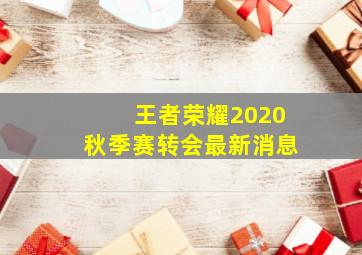 王者荣耀2020
秋季赛转会最新消息